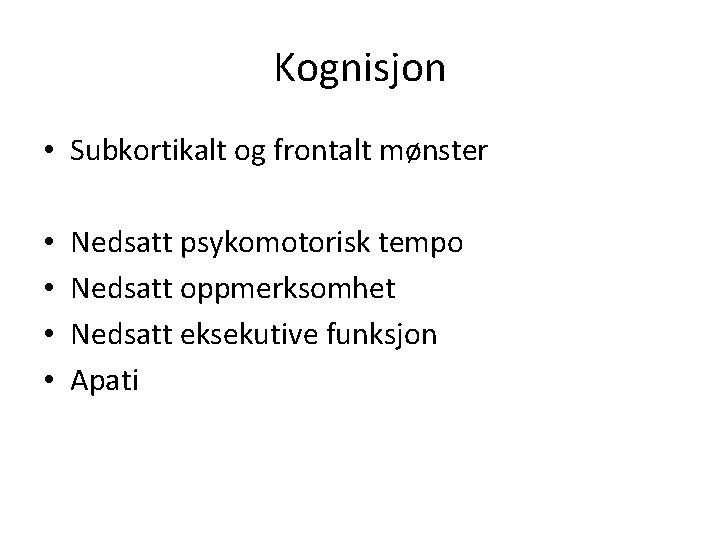 Kognisjon

• Subkortikalt og frontalt mønster

• Nedsatt psykomotorisk tempo
• Nedsatt oppmerksomhet
• Nedsatt eksekutive funksjon
• Apati